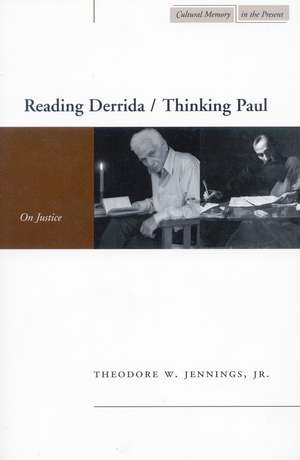 Cultural Memory in the Present

Reading Derrida / Thinking Paul

On Justice

THEODORE W. JENNINGS, JR.